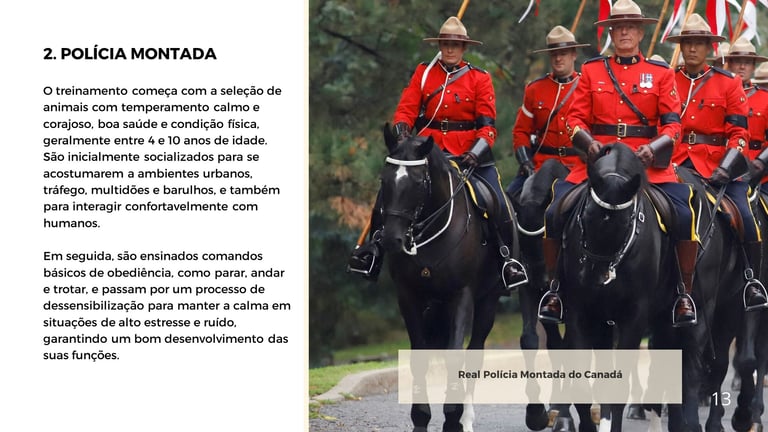 2. POLÍCIA MONTADA

O treinamento começa com a seleção de animais com temperamento calmo e corajoso, boa saúde e condição física, geralmente entre 4 e 10 anos de idade. São inicialmente socializados para se acostumarem a ambientes urbanos, tráfego, multidões e barulhos, e também para interagir confortavelmente com humanos.

Em seguida, são ensinados comandos básicos de obediência, como parar, andar e trotar, e passam por um processo de dessensibilização para manter a calma em situações de alto estresse e ruído, garantindo um bom desenvolvimento das suas funções.

Real Polícia Montada do Canadá

13